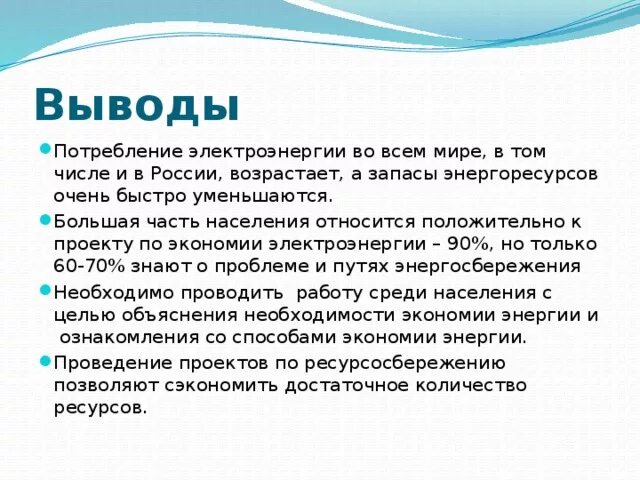 Выводы

Потребление электроэнергии во всем мире, в том числе и в России, возрастает, а запасы энергоресурсов очень быстро уменьшаются.

Большая часть населения относится положительно к проекту по экономии электроэнергии – 90%, но только 60-70% знают о проблеме и путях энергосбережения

Необходимо проводить работу среди населения с целью объяснения необходимости экономии энергии и ознакомления со способами экономии энергии.

Проведение проектов по ресурсосбережению позволяют сэкономить достаточное количество ресурсов.